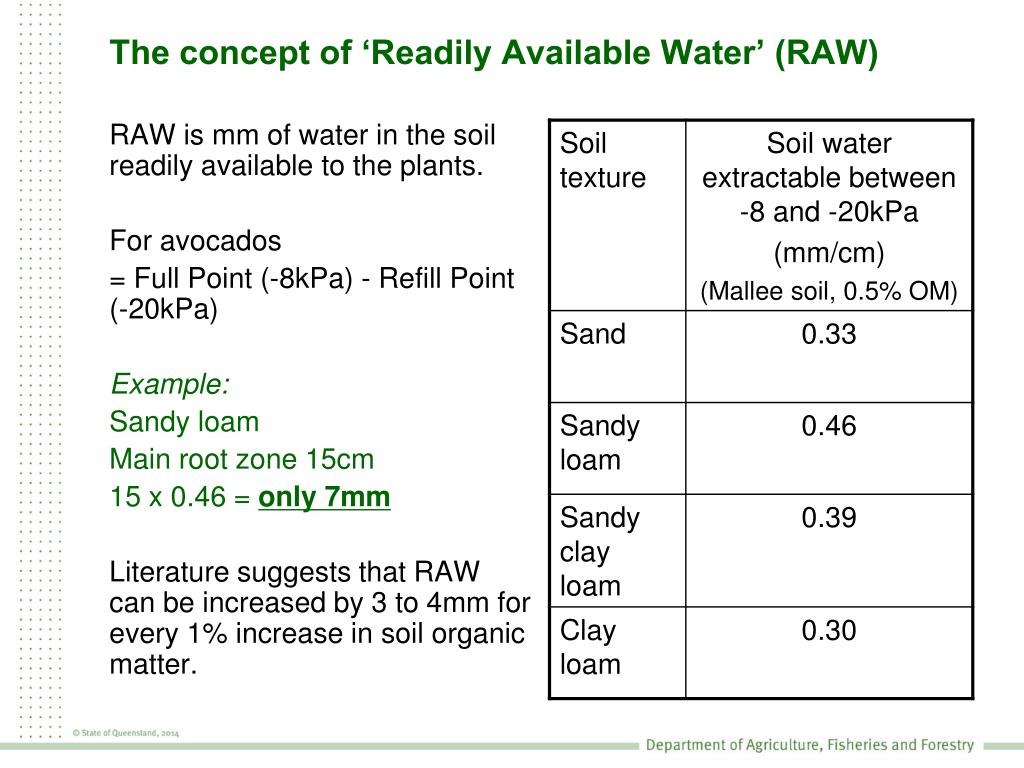 The concept of ‘Readily Available Water’ (RAW)

RAW is mm of water in the soil readily available to the plants.

For avocados
= Full Point (-8kPa) - Refill Point (-20kPa)

Example:
Sandy loam
Main root zone 15cm
15 x 0.46 = only 7mm

Literature suggests that RAW can be increased by 3 to 4mm for every 1% increase in soil organic matter.

| Soil texture | Soil water extractable between -8 and -20kPa (mm/cm) (Mallee soil, 0.5% OM) |
|---|---|
| Sand | 0.33 |
| Sandy loam | 0.46 |
| Sandy clay loam | 0.39 |
| Clay loam | 0.30 |

© State of Queensland, 2014

Department of Agriculture, Fisheries and Forestry